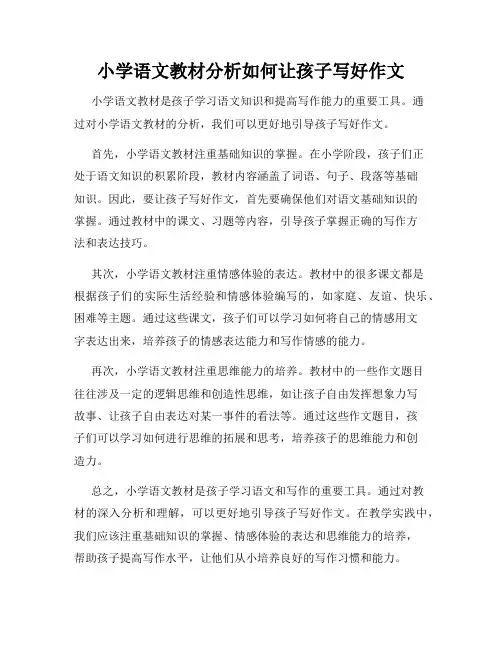 小学语文教材分析如何让孩子写好作文

小学语文教材是孩子学习语文知识和提高写作能力的重要工具。通过对小学语文教材的分析，我们可以更好地引导孩子写好作文。

首先，小学语文教材注重基础知识的掌握。在小学阶段，孩子们正处于语文知识的积累阶段，教材内容涵盖了词语、句子、段落等基础知识。因此，要让孩子写好作文，首先要确保他们对语文基础知识的掌握。通过教材中的课文、习题等内容，引导孩子掌握正确的写作方法和表达技巧。

其次，小学语文教材注重情感体验的表达。教材中的很多课文都是根据孩子们的实际生活经验和情感体验编写的，如家庭、友谊、快乐、困难等主题。通过这些课文，孩子们可以学习如何将自己的情感用文字表达出来，培养孩子的情感表达能力和写作情感的能力。

再次，小学语文教材注重思维能力的培养。教材中的一些作文题目往往涉及一定的逻辑思维和创造性思维，如让孩子自由发挥想象力写故事、让孩子自由表达对某一事件的看法等。通过这些作文题目，孩子们可以学习如何进行思维的拓展和思考，培养孩子的思维能力和创造力。

总之，小学语文教材是孩子学习语文和写作的重要工具。通过对教材的深入分析和理解，可以更好地引导孩子写好作文。在教学实践中，我们应该注重基础知识的掌握、情感体验的表达和思维能力的培养，帮助孩子提高写作水平，让他们从小培养良好的写作习惯和能力。